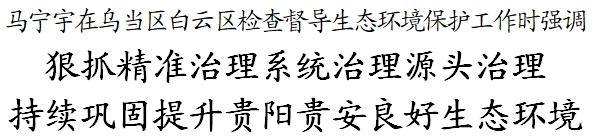 马宁宇在乌当区白云区检查督导生态环境保护工作时强调

狠抓精准治理系统治理源头治理

持续巩固提升贵阳贵安良好生态环境